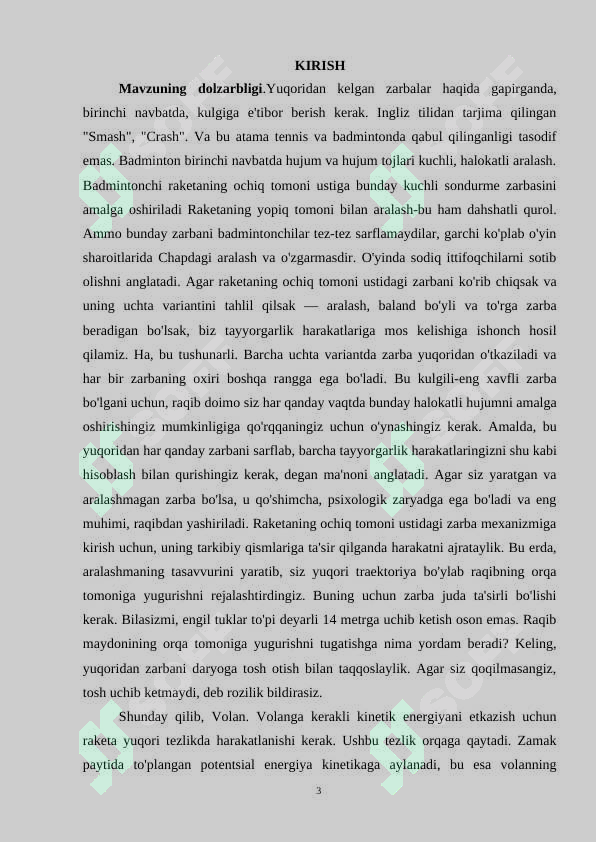 KIRISH

**Mavzuning dolzarbligi**.Yuqoridan kelgan zarbalar haqida gapirganda, birinchi navbatda, kulgiga e'tibor berish kerak. Ingliz tilidan tarjima qilingan "Smash", "Crash". Va bu atama tennis va badmintonda qabul qilinganligi tasodif emas. Badminton birinchi navbatda hujum va hujum tojlari kuchli, halokatli aralash. Badmintonchi raketaning ochiq tomoni ustiga bunday kuchli sondurme zarbasini amalga oshiriladi Raketaning yopiq tomoni bilan aralash-bu ham dahshatli qurol. Ammo bunday zarbani badmintonchilar tez-tez sarflamaydilar, garchi ko'plab o'yin sharoitlarida Chapdagi aralash va o'zgarmasdir. O'yinda sodiq ittifoqchilarni sotib olishni anglatadi. Agar raketaning ochiq tomoni ustidagi zarbani ko'rib chiqsak va uning uchta variantini tahlil qilsak — aralash, baland bo'yli va to'rga zarba beradigan bo'lsak, biz tayyorgarlik harakatlariga mos kelishiga ishonch hosil qilamiz. Ha, bu tushunarli. Barcha uchta variantda zarba yuqoridan o'tkaziladi va har bir zarbaning oxiri boshqa rangga ega bo'ladi. Bu kulgili-eng xavfli zarba bo'lgani uchun, raqib doimo siz har qanday vaqtda bunday halokatli hujumni amalga oshirishingiz mumkinligiga qo'rqqaningiz uchun o'ynashingiz kerak. Amalda, bu yuqoridan har qanday zarbani sarflab, barcha tayyorgarlik harakatlaringizni shu kabi hisoblash bilan qurishingiz kerak, degan ma'noni anglatadi. Agar siz yaratgan va aralashmagan zarba bo'lsa, u qo'shimcha, psixologik zaryadga ega bo'ladi va eng muhimi, raqibdan yashiriladi. Raketaning ochiq tomoni ustidagi zarba mexanizmiga kirish uchun, uning tarkibiy qismlariga ta'sir qilganda harakatni ajrataylik. Bu erda, aralashmaning tasavvurini yaratib, siz yuqori traektoriya bo'ylab raqibning orqa tomoniga yugurishni rejalashtirdingiz. Buning uchun zarba juda ta'sirli bo'lishi kerak. Bilasizmi, engil tuklar to'pi deyarli 14 metrga uchib ketish oson emas. Raqib maydonining orqa tomoniga yugurishni tugatishga nima yordam beradi? Keling, yuqoridan zarbani daryoga tosh otish bilan taqqoslaylik. Agar siz qoqilmasangiz, tosh uchib ketmaydi, deb rozilik bildirasiz.

Shunday qilib, Volan. Volanga kerakli kinetik energiyani etkazish uchun raketa yuqori tezlikda harakatlanishi kerak. Ushbu tezlik orqaga qaytadi. Zamak paytida to'plangan potentsial energiya kinetikaga aylanadi, bu esa volanning

3